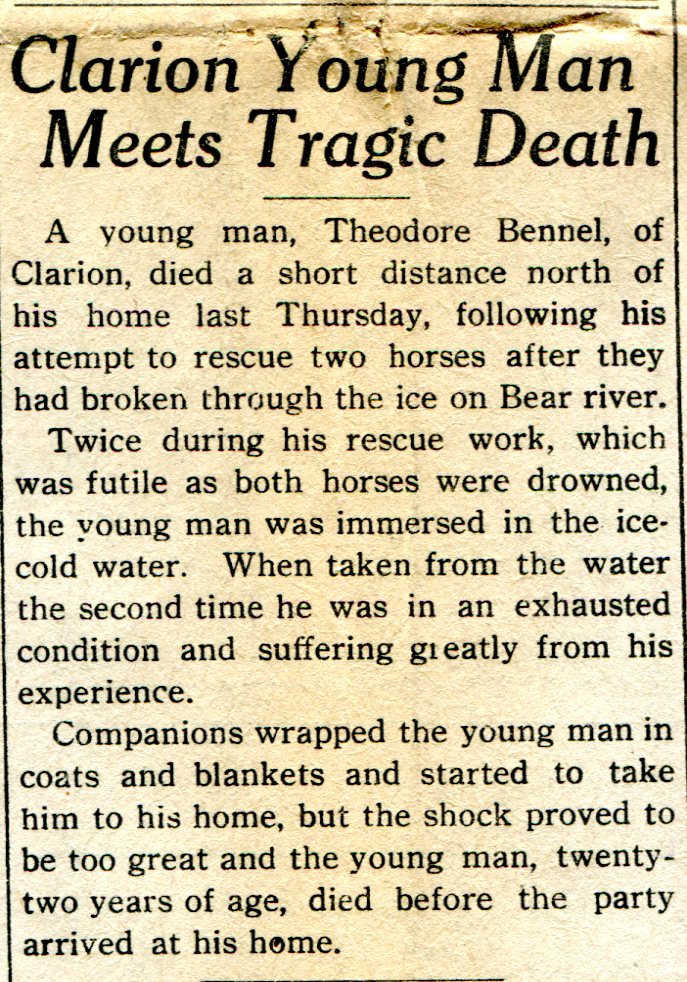 Clarion Young Man Meets Tragic Death

A young man, Theodore Bennel, of Clarion, died a short distance north of his home last Thursday, following his attempt to rescue two horses after they had broken through the ice on Bear river.

Twice during his rescue work, which was futile as both horses were drowned, the young man was immersed in the ice-cold water. When taken from the water the second time he was in an exhausted condition and suffering greatly from his experience.

Companions wrapped the young man in coats and blankets and started to take him to his home, but the shock proved to be too great and the young man, twenty-two years of age, died before the party arrived at his home.